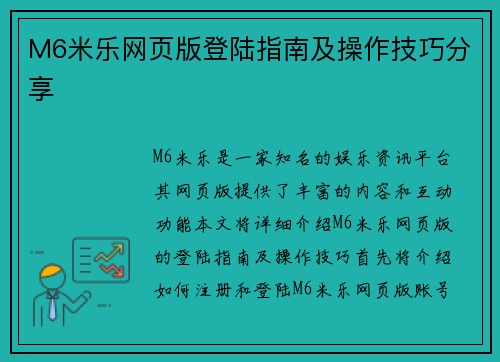 M6米乐网页版登陆指南及操作技巧分享

M6米乐是一家知名的娱乐资讯平台其网页版提供了丰富的内容和互动功能本文将详细介绍M6米乐网页版的登陆指南及操作技巧首先将介绍如何注册和登陆M6米乐网页版账号